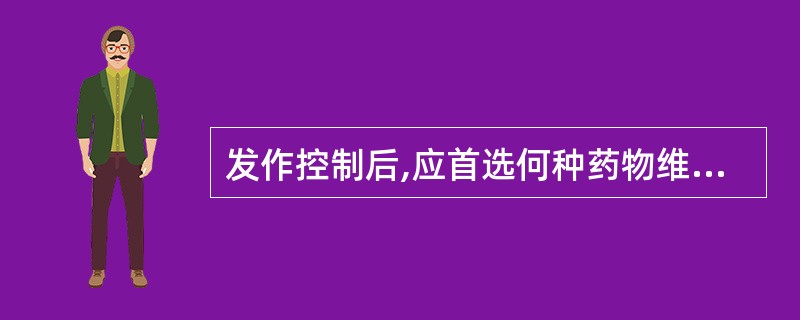 发作控制后,应首选何种药物维...